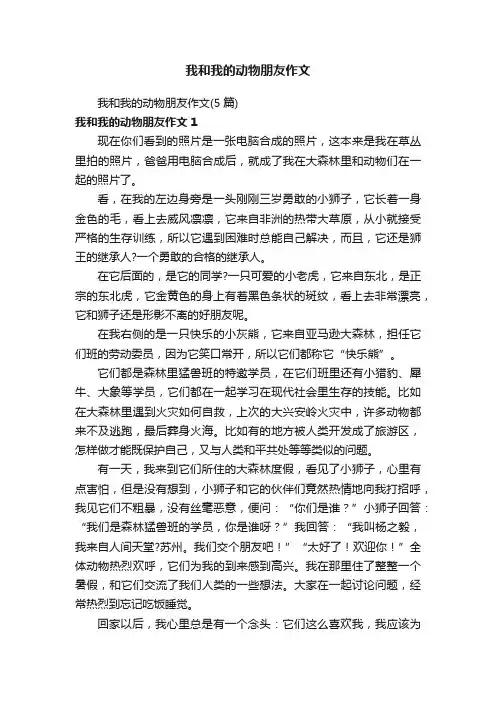 我和我的动物朋友作文

我和我的动物朋友作文(5 篇)

我和我的动物朋友作文 1

现在你们看到的照片是一张电脑合成的照片，这本来是我在草丛里拍的照片，爸爸用电脑合成后，就成了我在大森林里和动物们在一起的照片了。

看，在我的左边身旁是一头刚刚三岁勇敢的小狮子，它长着一身金色的毛，看上去威风凛凛，它来自非洲的热带大草原，从小就接受严格的生存训练，所以它遇到困难时总能自己解决，而且，它还是狮王的继承人?一个勇敢的合格的继承人。

在它后面的，是它的同学?一只可爱的小老虎，它来自东北，是正宗的东北虎，它金黄色的身上有着黑色条状的斑纹，看上去非常漂亮，它和狮子还是形影不离的好朋友呢。

在我右侧的是一只快乐的小灰熊，它来自亚马逊大森林，担任它们班的劳动委员，因为它笑口常开，所以它们都称它“快乐熊”。

它们都是森林里猛兽班的特邀学员，在它们班里还有小猎豹、犀牛、大象等学员，它们都在一起学习在现代社会里生存的技能。比如在大森林里遇到火灾如何自救，上次的大兴安岭火灾中，许多动物都来不及逃跑，最后葬身火海。比如有的地方被人类开发成了旅游区，怎样做才能既保护自己，又与人类和平共处等等类似的问题。

有一天，我来到它们所住的大森林度假，看见了小狮子，心里有点害怕，但是没有想到，小狮子和它的伙伴们竟然热情地向我打招呼，我见它们不粗暴，没有丝毫恶意，便问：“你们是谁？”小狮子回答：“我们是森林猛兽班的学员，你是谁呀？”我回答：“我叫杨之毅，我来自人间天堂?苏州。我们交个朋友吧！”“太好了！欢迎你！”全体动物热烈欢呼，它们为我的到来感到高兴。我在那里住了整整一个暑假，和它们交流了我们人类的一些想法。大家在一起讨论问题，经常热烈到忘记吃饭睡觉。

回家以后，我心里总是有一个念头：它们这么喜欢我，我应该为